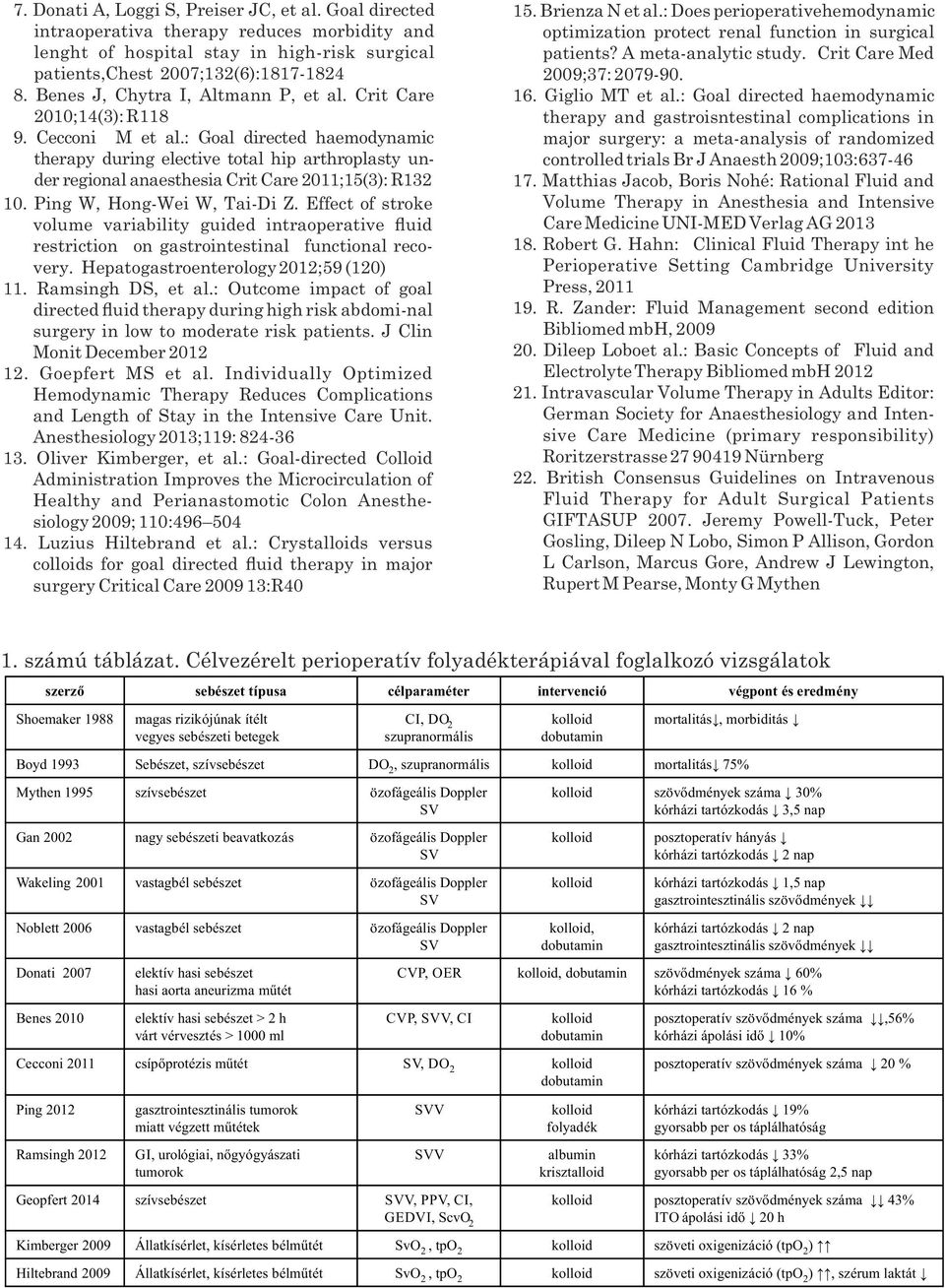 7. Donati A, Loggi S, Preiser JC, et al. Goal directed intraoperativa therapy reduces morbidity and lenght of hospital stay in high-risk surgical patients,Chest 2007;132(6):1817-1824

8. Benes J, Chytra I, Altmann P, et al. Crit Care 2010;14(3): R118

9. Cecconi M et al.: Goal directed haemodynamic therapy during elective total hip arthroplasty under regional anaesthesia Crit Care 2011;15(3): R132

10. Ping W, Hong-Wei W, Tai-Di Z. Effect of stroke volume variability guided intraoperative fluid restriction on gastrointestinal functional recovery. Hepatogastroenterology 2012;59 (120)

11. Ramsingh DS, et al.: Outcome impact of goal directed fluid therapy during high risk abdomi-nal surgery in low to moderate risk patients. J Clin Monit December 2012

12. Goepfert MS et al. Individually Optimized Hemodynamic Therapy Reduces Complications and Length of Stay in the Intensive Care Unit. Anesthesiology 2013;119: 824-36

13. Oliver Kimberger, et al.: Goal-directed Colloid Administration Improves the Microcirculation of Healthy and Perianastomotic Colon Anesthesiology 2009; 110:496–504

14. Luzius Hiltebrand et al.: Crystalloids versus colloids for goal directed fluid therapy in major surgery Critical Care 2009 13:R40

15. Brienza N et al.: Does perioperativehemodynamic optimization protect renal function in surgical patients? A meta-analytic study. Crit Care Med 2009;37: 2079-90.

16. Giglio MT et al.: Goal directed haemodynamic therapy and gastroisntestinal complications in major surgery: a meta-analysis of randomized controlled trials Br J Anaesth 2009;103:637-46

17. Matthias Jacob, Boris Nohé: Rational Fluid and Volume Therapy in Anesthesia and Intensive Care Medicine UNI-MED Verlag AG 2013

18. Robert G. Hahn: Clinical Fluid Therapy int he Perioperative Setting Cambridge University Press, 2011

19. R. Zander: Fluid Management second edition Bibliomed mbH, 2009

20. Dileep Loboet al.: Basic Concepts of Fluid and Electrolyte Therapy Bibliomed mbH 2012

21. Intravascular Volume Therapy in Adults Editor: German Society for Anaesthesiology and Intensive Care Medicine (primary responsibility) Roritzerstrasse 27 90419 Nürnberg

22. British Consensus Guidelines on Intravenous Fluid Therapy for Adult Surgical Patients GIFTASUP 2007. Jeremy Powell-Tuck, Peter Gosling, Dileep N Lobo, Simon P Allison, Gordon L Carlson, Marcus Gore, Andrew J Lewington, Rupert M Pearse, Monty G Mythen

1. számú táblázat. Célvezérelt perioperatív folyadékterápiával foglalkozó vizsgálatok

| szerző | sebészet típusa | célparaméter | intervenció | végpont és eredmény |
|---|---|---|---|---|
| Shoemaker 1988 | magas rizikójúnak ítélt vegyes sebészeti betegek | CI, $DO_2$ szupranormális | kolloid dobutamin | mortalitás↓, morbiditás ↓ |
| Boyd 1993 | Sebészet, szívsebészet | $DO_2$, szupranormális | kolloid | mortalitás↓ 75% |
| Mythen 1995 | szívsebészet | özofágeális Doppler SV | kolloid | szövődmények száma ↓ 30% kórházi tartózkodás ↓ 3,5 nap |
| Gan 2002 | nagy sebészeti beavatkozás | özofágeális Doppler SV | kolloid | posztoperatív hányás ↓ kórházi tartózkodás ↓ 2 nap |
| Wakeling 2001 | vastagbél sebészet | özofágeális Doppler SV | kolloid | kórházi tartózkodás ↓ 1,5 nap gasztrointesztinális szövődmények ↓↓ |
| Noblett 2006 | vastagbél sebészet | özofágeális Doppler SV | kolloid, dobutamin | kórházi tartózkodás ↓ 2 nap gasztrointesztinális szövődmények ↓↓ |
| Donati 2007 | elektív hasi sebészet hasi aorta aneurizma műtét | CVP, OER | kolloid, dobutamin | szövődmények száma ↓ 60% kórházi tartózkodás ↓ 16 % |
| Benes 2010 | elektív hasi sebészet > 2 h várt vérvesztés > 1000 ml | CVP, SVV, CI | kolloid dobutamin | posztoperatív szövődmények száma ↓↓,56% kórházi ápolási idő ↓ 10% |
| Cecconi 2011 | csípőprotézis műtét | SV, $DO_2$ | kolloid dobutamin | posztoperatív szövődmények száma ↓ 20 % |
| Ping 2012 | gasztrointesztinális tumorok miatt végzett műtétek | SVV | kolloid folyadék | kórházi tartózkodás ↓ 19% gyorsabb per os táplálhatóság |
| Ramsingh 2012 | GI, urológiai, nőgyógyászati tumorok | SVV | albumin krisztalloid | kórházi tartózkodás ↓ 33% gyorsabb per os táplálhatóság 2,5 nap |
| Geopfert 2014 | szívsebészet | SVV, PPV, CI, GEDVI, $ScvO_2$ | kolloid | posztoperatív szövődmények száma ↓↓ 43% ITO ápolási idő ↓ 20 h |
| Kimberger 2009 | Állatkísérlet, kísérletes bélműtét | $SvO_2$, $tpO_2$ | kolloid | szöveti oxigenizáció ($tpO_2$) ↑↑ |
| Hiltebrand 2009 | Állatkísérlet, kísérletes bélműtét | $SvO_2$, $tpO_2$ | kolloid | szöveti oxigenizáció ($tpO_2$) ↑↑, szérum laktát ↓ |